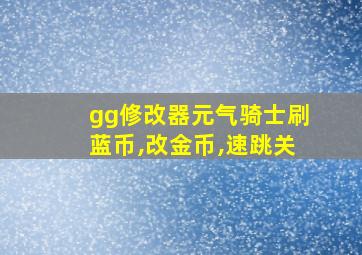 gg修改器元气骑士刷蓝币,改金币,速跳关